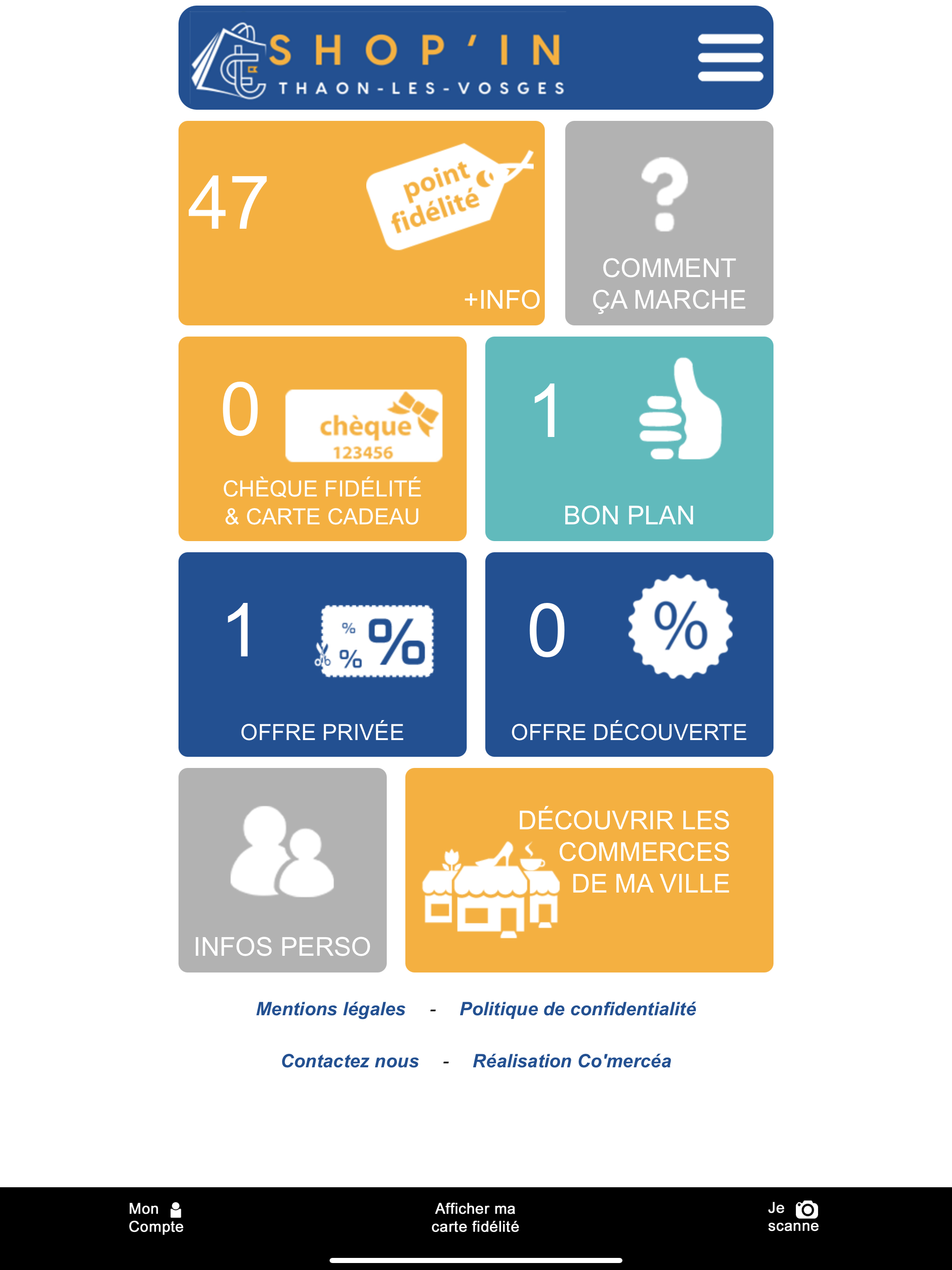 SHOP'IN
THAON-LES-VOSGES

47
point fidélité
+INFO

COMMENT ÇA MARCHE

0
chèque 123456
CHÈQUE FIDÉLITÉ & CARTE CADEAU

1
BON PLAN

1
% % %
OFFRE PRIVÉE

0
%
OFFRE DÉCOUVERTE

INFOS PERSO

DÉCOUVRIR LES COMMERCES DE MA VILLE

Mentions légales - Politique de confidentialité

Contactez nous - Réalisation Co'mercéa

Mon Compte

Afficher ma carte fidélité

Je scanne